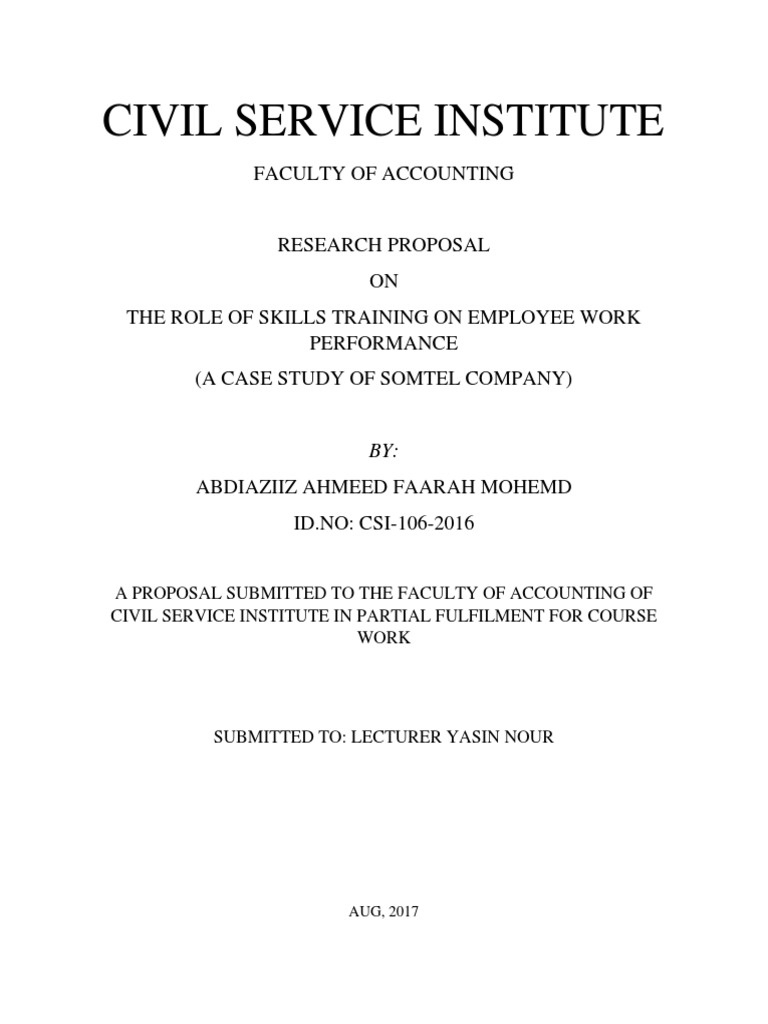 CIVIL SERVICE INSTITUTE

FACULTY OF ACCOUNTING

RESEARCH PROPOSAL

ON

THE ROLE OF SKILLS TRAINING ON EMPLOYEE WORK PERFORMANCE

(A CASE STUDY OF SOMTEL COMPANY)

BY:

ABDIAZIIZ AHMEED FAARAH MOHEMD

ID.NO: CSI-106-2016

A PROPOSAL SUBMITTED TO THE FACULTY OF ACCOUNTING OF CIVIL SERVICE INSTITUTE IN PARTIAL FULFILMENT FOR COURSE WORK

SUBMITTED TO: LECTURER YASIN NOUR

AUG, 2017